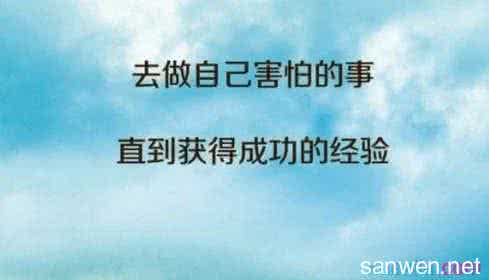 去做自己害怕的事

直到获得成功的经验

sanwen.net